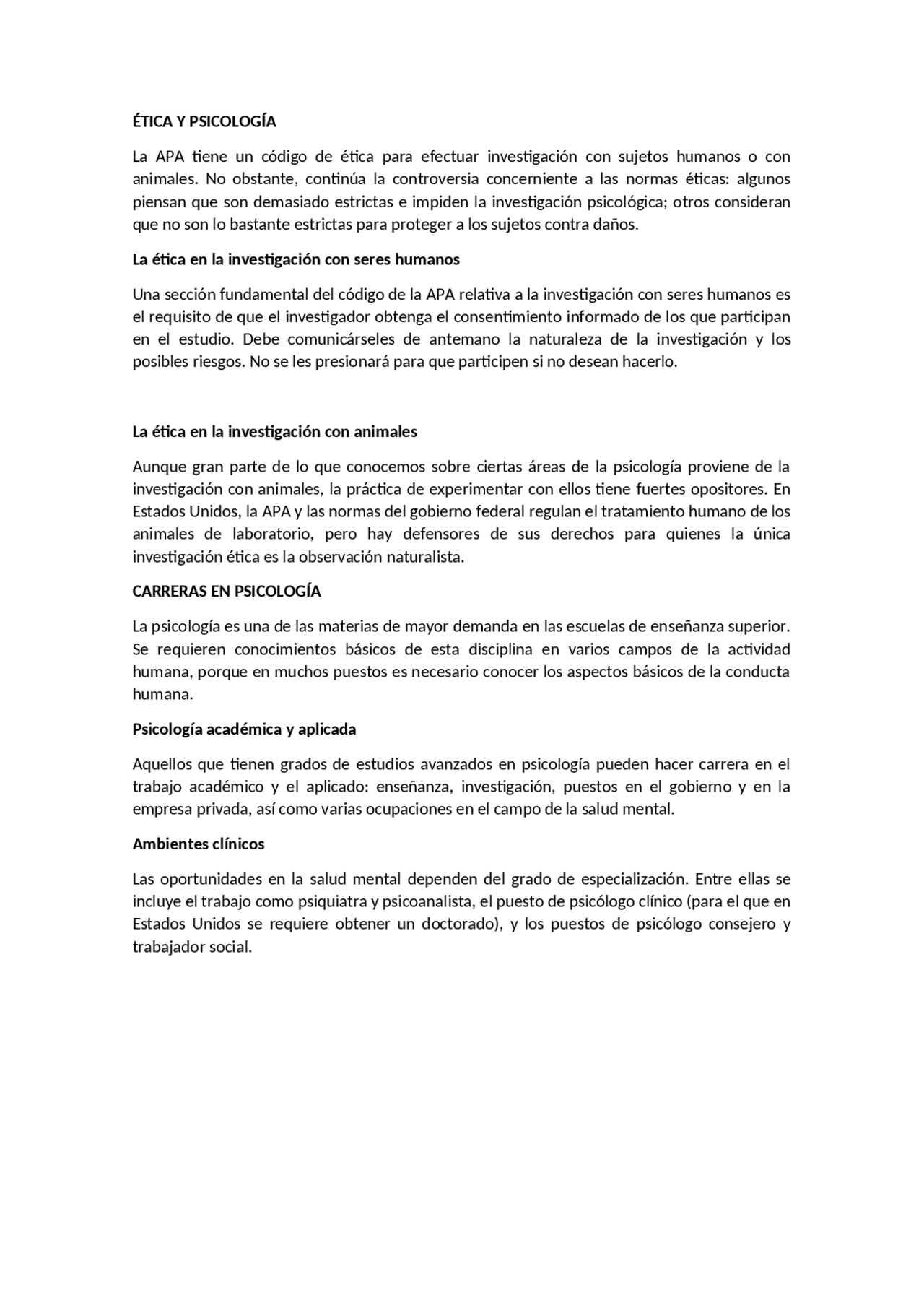 ÉTICA Y PSICOLOGÍA

La APA tiene un código de ética para efectuar investigación con sujetos humanos o con animales. No obstante, continúa la controversia concerniente a las normas éticas: algunos piensan que son demasiado estrictas e impiden la investigación psicológica; otros consideran que no son lo bastante estrictas para proteger a los sujetos contra daños.

La ética en la investigación con seres humanos

Una sección fundamental del código de la APA relativa a la investigación con seres humanos es el requisito de que el investigador obtenga el consentimiento informado de los que participan en el estudio. Debe comunicárseles de antemano la naturaleza de la investigación y los posibles riesgos. No se les presionará para que participen si no desean hacerlo.

La ética en la investigación con animales

Aunque gran parte de lo que conocemos sobre ciertas áreas de la psicología proviene de la investigación con animales, la práctica de experimentar con ellos tiene fuertes opositores. En Estados Unidos, la APA y las normas del gobierno federal regulan el tratamiento humano de los animales de laboratorio, pero hay defensores de sus derechos para quienes la única investigación ética es la observación naturalista.

CARRERAS EN PSICOLOGÍA

La psicología es una de las materias de mayor demanda en las escuelas de enseñanza superior. Se requieren conocimientos básicos de esta disciplina en varios campos de la actividad humana, porque en muchos puestos es necesario conocer los aspectos básicos de la conducta humana.

Psicología académica y aplicada

Aquellos que tienen grados de estudios avanzados en psicología pueden hacer carrera en el trabajo académico y el aplicado: enseñanza, investigación, puestos en el gobierno y en la empresa privada, así como varias ocupaciones en el campo de la salud mental.

Ambientes clínicos

Las oportunidades en la salud mental dependen del grado de especialización. Entre ellas se incluye el trabajo como psiquiatra y psicoanalista, el puesto de psicólogo clínico (para el que en Estados Unidos se requiere obtener un doctorado), y los puestos de psicólogo consejero y trabajador social.